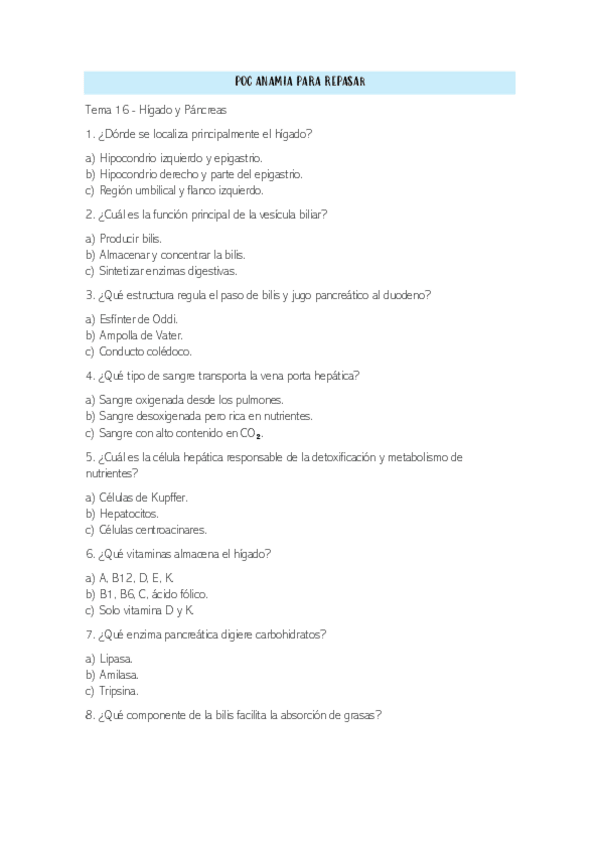 POC ANAMIA PARA REPASAR

Tema 16 - Hígado y Páncreas

1. ¿Dónde se localiza principalmente el hígado?

a) Hipocondrio izquierdo y epigastrio.
b) Hipocondrio derecho y parte del epigastrio.
c) Región umbilical y flanco izquierdo.

2. ¿Cuál es la función principal de la vesícula biliar?

a) Producir bilis.
b) Almacenar y concentrar la bilis.
c) Sintetizar enzimas digestivas.

3. ¿Qué estructura regula el paso de bilis y jugo pancreático al duodeno?

a) Esfínter de Oddi.
b) Ampolla de Vater.
c) Conducto colédoco.

4. ¿Qué tipo de sangre transporta la vena porta hepática?

a) Sangre oxigenada desde los pulmones.
b) Sangre desoxigenada pero rica en nutrientes.
c) Sangre con alto contenido en $CO_2$.

5. ¿Cuál es la célula hepática responsable de la detoxificación y metabolismo de nutrientes?

a) Células de Kupffer.
b) Hepatocitos.
c) Células centroacinares.

6. ¿Qué vitaminas almacena el hígado?

a) A, B12, D, E, K.
b) B1, B6, C, ácido fólico.
c) Solo vitamina D y K.

7. ¿Qué enzima pancreática digiere carbohidratos?

a) Lipasa.
b) Amilasa.
c) Tripsina.

8. ¿Qué componente de la bilis facilita la absorción de grasas?